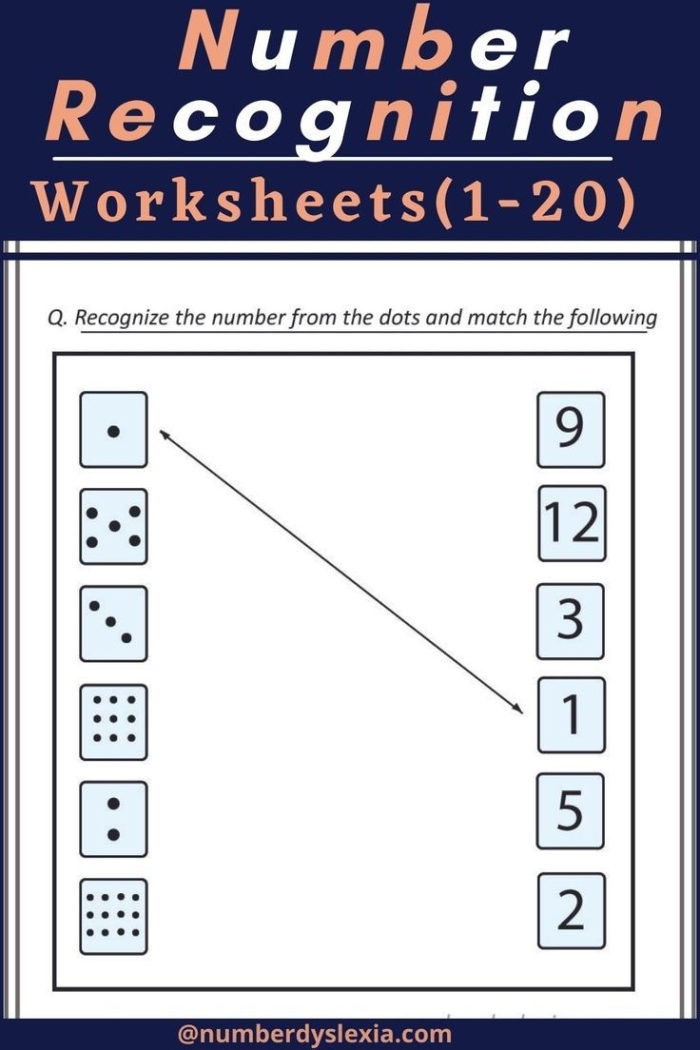 Number Recognition Worksheets(1-20)

Q. Recognize the number from the dots and match the following

9

12

3

1

5

2

@numberdyslexia.com